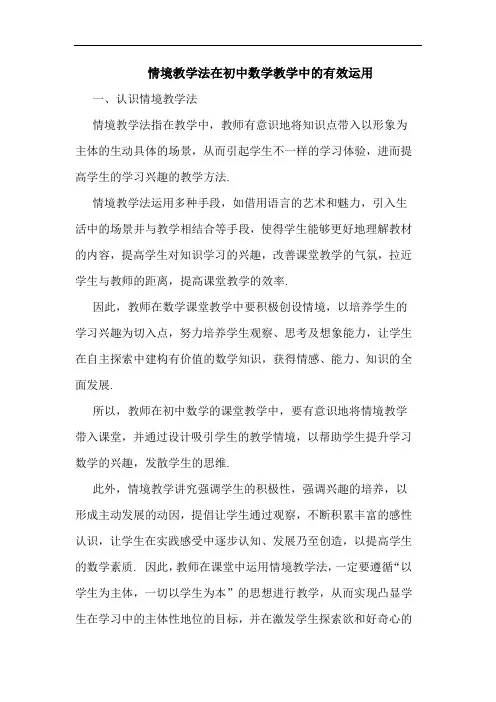 情境教学法在初中数学教学中的有效运用

一、认识情境教学法

情境教学法指在教学中，教师有意识地将知识点带入以形象为主体的生动具体的场景，从而引起学生不一样的学习体验，进而提高学生的学习兴趣的教学方法.

情境教学法运用多种手段，如借用语言的艺术和魅力，引入生活中的场景并与教学相结合等手段，使得学生能够更好地理解教材的内容，提高学生对知识学习的兴趣，改善课堂教学的气氛，拉近学生与教师的距离，提高课堂教学的效率.

因此，教师在数学课堂教学中要积极创设情境，以培养学生的学习兴趣为切入点，努力培养学生观察、思考及想象能力，让学生在自主探索中建构有价值的数学知识，获得情感、能力、知识的全面发展.

所以，教师在初中数学的课堂教学中，要有意识地将情境教学带入课堂，并通过设计吸引学生的教学情境，以帮助学生提升学习数学的兴趣，发散学生的思维.

此外，情境教学讲究强调学生的积极性，强调兴趣的培养，以形成主动发展的动因，提倡让学生通过观察，不断积累丰富的感性认识，让学生在实践感受中逐步认知、发展乃至创造，以提高学生的数学素质. 因此，教师在课堂中运用情境教学法，一定要遵循“以学生为主体，一切以学生为本”的思想进行教学，从而实现凸显学生在学习中的主体性地位的目标，并在激发学生探索欲和好奇心的